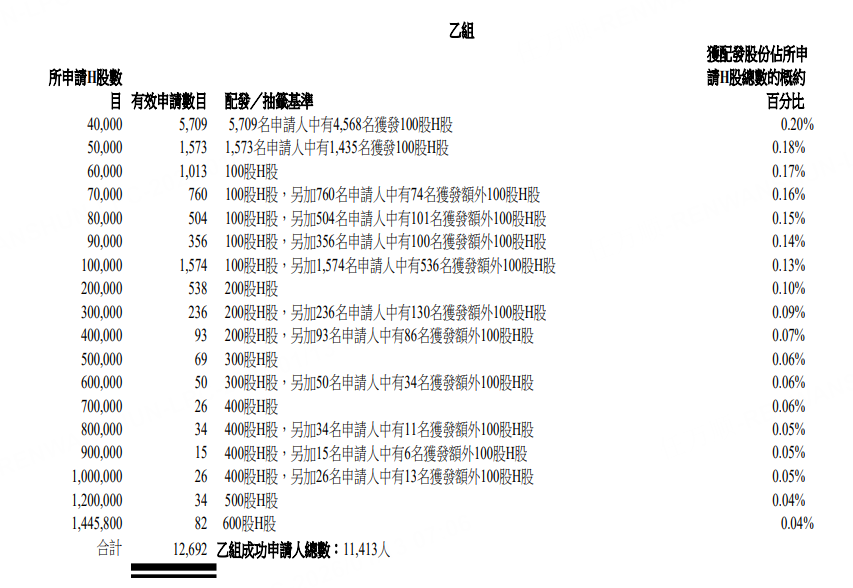 乙組

| 所申請H股數目 | 有效申請數目 | 配發／抽籤基準 | 獲配發股份佔所申請H股總數的概約百分比 |
|---|---|---|---|
| 40,000 | 5,709 | 5,709名申請人中有4,568名獲發100股H股 | 0.20% |
| 50,000 | 1,573 | 1,573名申請人中有1,435名獲發100股H股 | 0.18% |
| 60,000 | 1,013 | 100股H股 | 0.17% |
| 70,000 | 760 | 100股H股，另加760名申請人中有74名獲發額外100股H股 | 0.16% |
| 80,000 | 504 | 100股H股，另加504名申請人中有101名獲發額外100股H股 | 0.15% |
| 90,000 | 356 | 100股H股，另加356名申請人中有100名獲發額外100股H股 | 0.14% |
| 100,000 | 1,574 | 100股H股，另加1,574名申請人中有536名獲發額外100股H股 | 0.13% |
| 200,000 | 538 | 200股H股 | 0.10% |
| 300,000 | 236 | 200股H股，另加236名申請人中有130名獲發額外100股H股 | 0.09% |
| 400,000 | 93 | 200股H股，另加93名申請人中有86名獲發額外100股H股 | 0.07% |
| 500,000 | 69 | 300股H股 | 0.06% |
| 600,000 | 50 | 300股H股，另加50名申請人中有34名獲發額外100股H股 | 0.06% |
| 700,000 | 26 | 400股H股 | 0.06% |
| 800,000 | 34 | 400股H股，另加34名申請人中有11名獲發額外100股H股 | 0.05% |
| 900,000 | 15 | 400股H股，另加15名申請人中有6名獲發額外100股H股 | 0.05% |
| 1,000,000 | 26 | 400股H股，另加26名申請人中有13名獲發額外100股H股 | 0.05% |
| 1,200,000 | 34 | 500股H股 | 0.04% |
| 1,445,800 | 82 | 600股H股 | 0.04% |
| 合計 | 12,692 | 乙組成功申請人總數：11,413人 | |